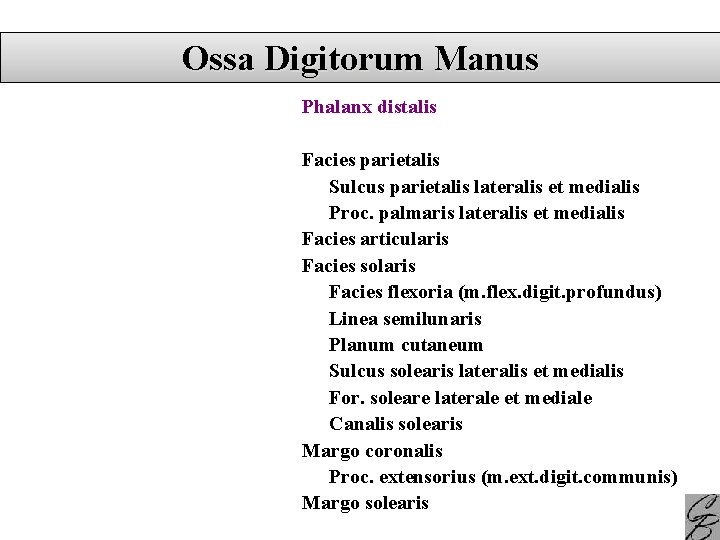 Ossa Digitorum Manus

Phalanx distalis

Facies parietalis
Sulcus parietalis lateralis et medialis
Proc. palmaris lateralis et medialis
Facies articularis
Facies solaris
Facies flexoria (m.flex.digit.profundus)
Linea semilunaris
Planum cutaneum
Sulcus solearis lateralis et medialis
For. soleare laterale et mediale
Canalis solearis
Margo coronalis
Proc. extensorius (m.ext.digit.communis)
Margo solearis

CB